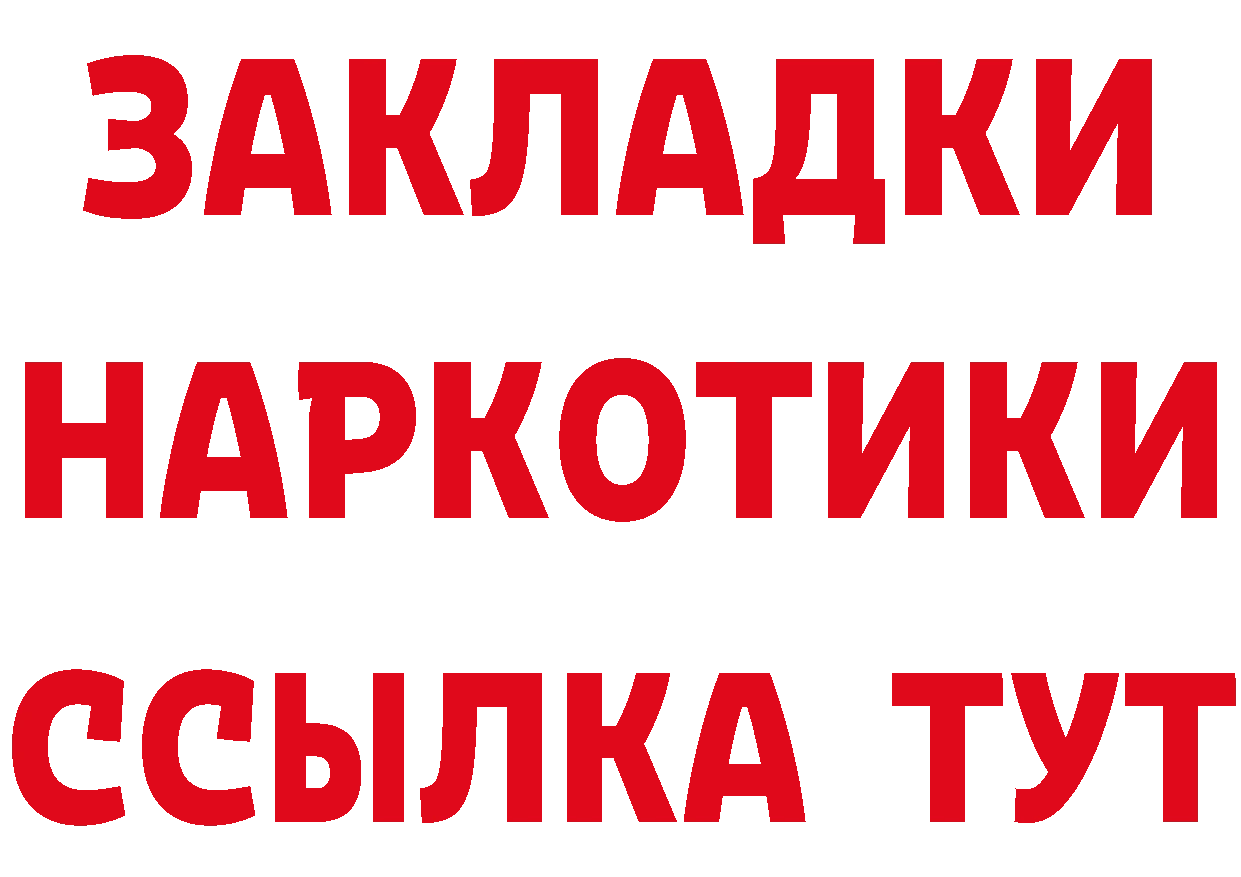 ЗАКЛАДКИ НАРКОТИКИ ССЫЛКА ТУТ